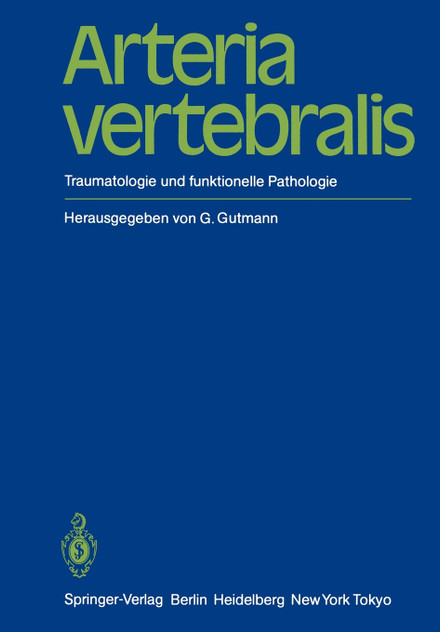 Arteria
vertebralis

Traumatologie und funktionelle Pathologie

Herausgegeben von G. Gutmann

Springer-Verlag Berlin Heidelberg New York Tokyo